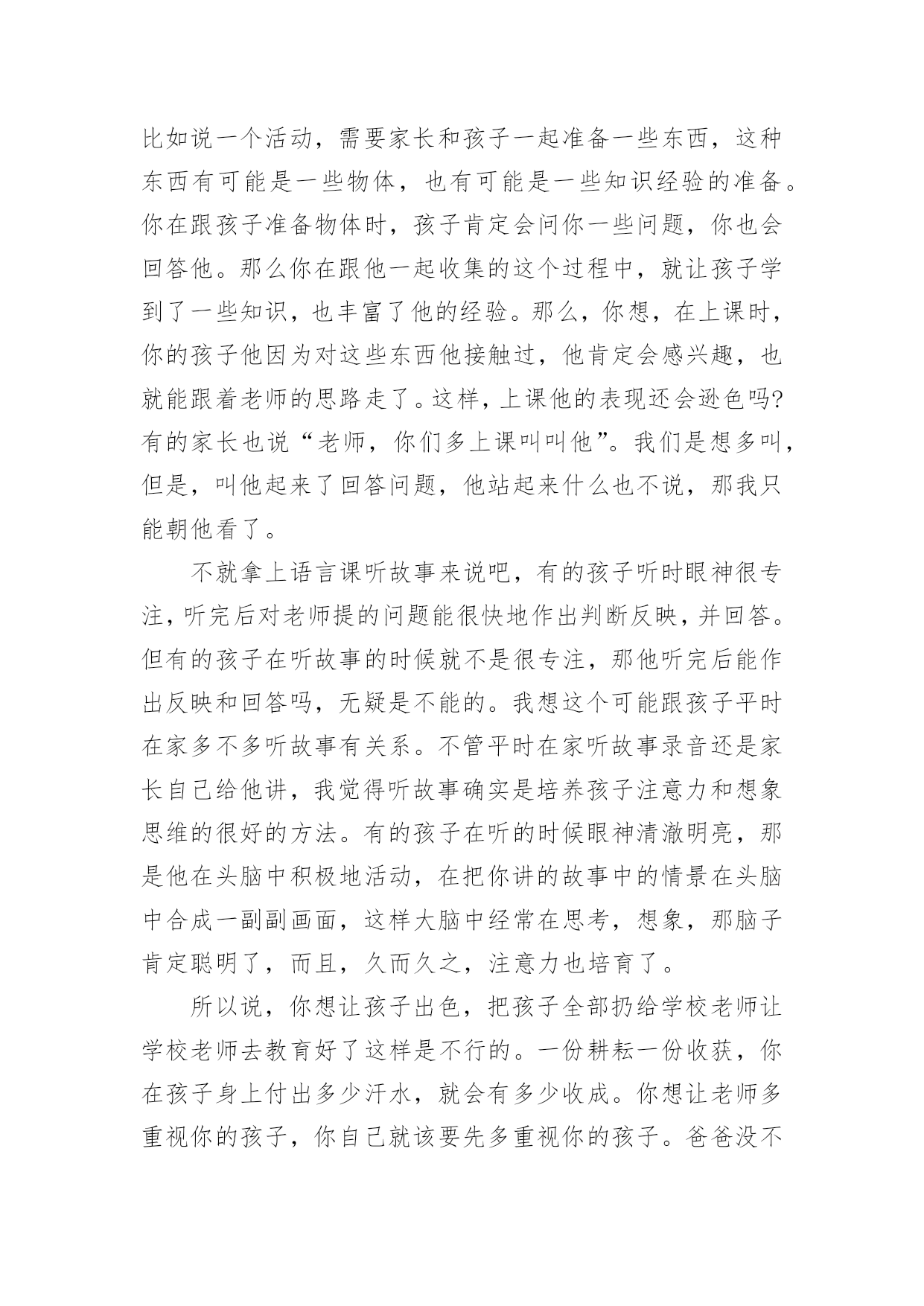 比如说一个活动，需要家长和孩子一起准备一些东西，这种东西有可能是一些物体，也有可能是一些知识经验的准备。你在跟孩子准备物体时，孩子肯定会问你一些问题，你也会回答他。那么你在跟他一起收集的这个过程中，就让孩子学到了一些知识，也丰富了他的经验。那么，你想，在上课时，你的孩子他因为对这些东西他接触过，他肯定会感兴趣，也就能跟着老师的思路走了。这样，上课他的表现还会逊色吗?有的家长也说“老师，你们多上课叫叫他”。我们是想多叫，但是，叫他起来了回答问题，他站起来什么也不说，那我只能朝他看了。

不就拿上语言课听故事来说吧，有的孩子听时眼神很专注，听完后对老师提的问题能很快地作出判断反映，并回答。但有的孩子在听故事的时候就不是很专注，那他听完后能作出反映和回答吗，无疑是不能的。我想这个可能跟孩子平时在家多不多听故事有关系。不管平时在家听故事录音还是家长自己给他讲，我觉得听故事确实是培养孩子注意力和想象思维的很好的方法。有的孩子在听的时候眼神清澈明亮，那是他在头脑中积极地活动，在把你讲的故事中的情景在头脑中合成一副副画面，这样大脑中经常在思考，想象，那脑子肯定聪明了，而且，久而久之，注意力也培育了。

所以说，你想让孩子出色，把孩子全部扔给学校老师让学校老师去教育好了这样是不行的。一份耕耘一份收获，你在孩子身上付出多少汗水，就会有多少收成。你想让老师多重视你的孩子，你自己就该要先多重视你的孩子。爸爸没不